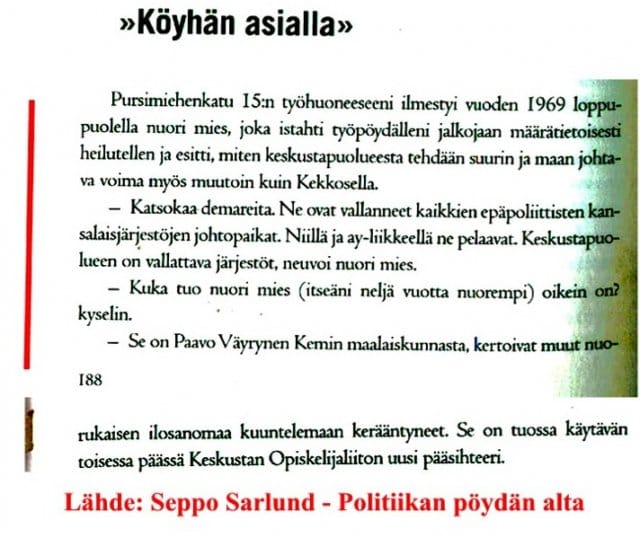 »Köyhän asialla»

Pursimiehenkatu 15:n työhuoneeseeni ilmestyi vuoden 1969 loppupuolella nuori mies, joka istahti työpöydälleni jalkojaan määrätietoisesti heilutellen ja esitti, miten keskustapuolueesta tehdään suurin ja maan johtava voima myös muutoin kuin Kekkosella.

– Katsokaa demareita. Ne ovat vallanneet kaikkien epäpoliittisten kansalaisjärjestöjen johtopaikat. Niillä ja ay-liikkeellä ne pelaavat. Keskustapuolueen on vallattava järjestöt, neuvoi nuori mies.

– Kuka tuo nuori mies (itseäni neljä vuotta nuorempi) oikein on? kyselin.

– Se on Paavo Väyrynen Kemin maalaiskunnasta, kertoivat muut nuo-

188

rukaisen ilosanomaa kuuntelemaan kerääntyneet. Se on tuossa käytävän toisessa päässä Keskustan Opiskelijaliiton uusi pääsihteeri.

Lähde: Seppo Sarlund - Politiikan pöydän alta